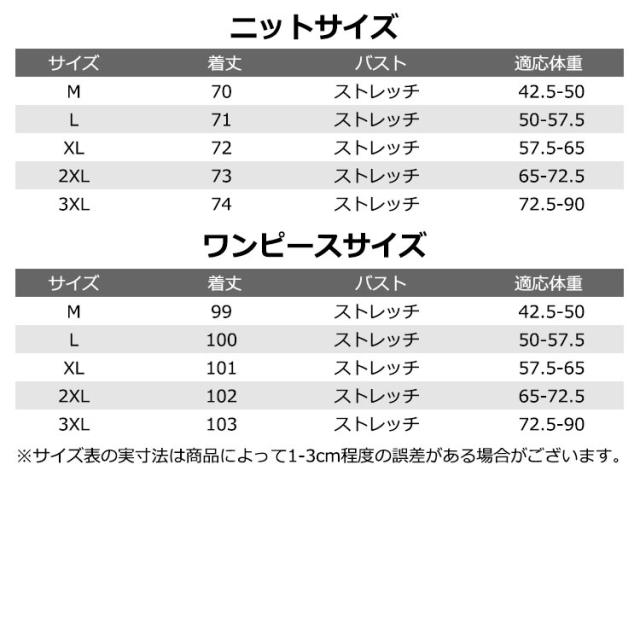 ニットサイズ

| サイズ | 着丈 | バスト | 適応体重 |
|---|---|---|---|
| M | 70 | ストレッチ | 42.5-50 |
| L | 71 | ストレッチ | 50-57.5 |
| XL | 72 | ストレッチ | 57.5-65 |
| 2XL | 73 | ストレッチ | 65-72.5 |
| 3XL | 74 | ストレッチ | 72.5-90 |

ワンピースサイズ

| サイズ | 着丈 | バスト | 適応体重 |
|---|---|---|---|
| M | 99 | ストレッチ | 42.5-50 |
| L | 100 | ストレッチ | 50-57.5 |
| XL | 101 | ストレッチ | 57.5-65 |
| 2XL | 102 | ストレッチ | 65-72.5 |
| 3XL | 103 | ストレッチ | 72.5-90 |

※サイズ表の実寸法は商品によって1-3cm程度の誤差がある場合がございます。